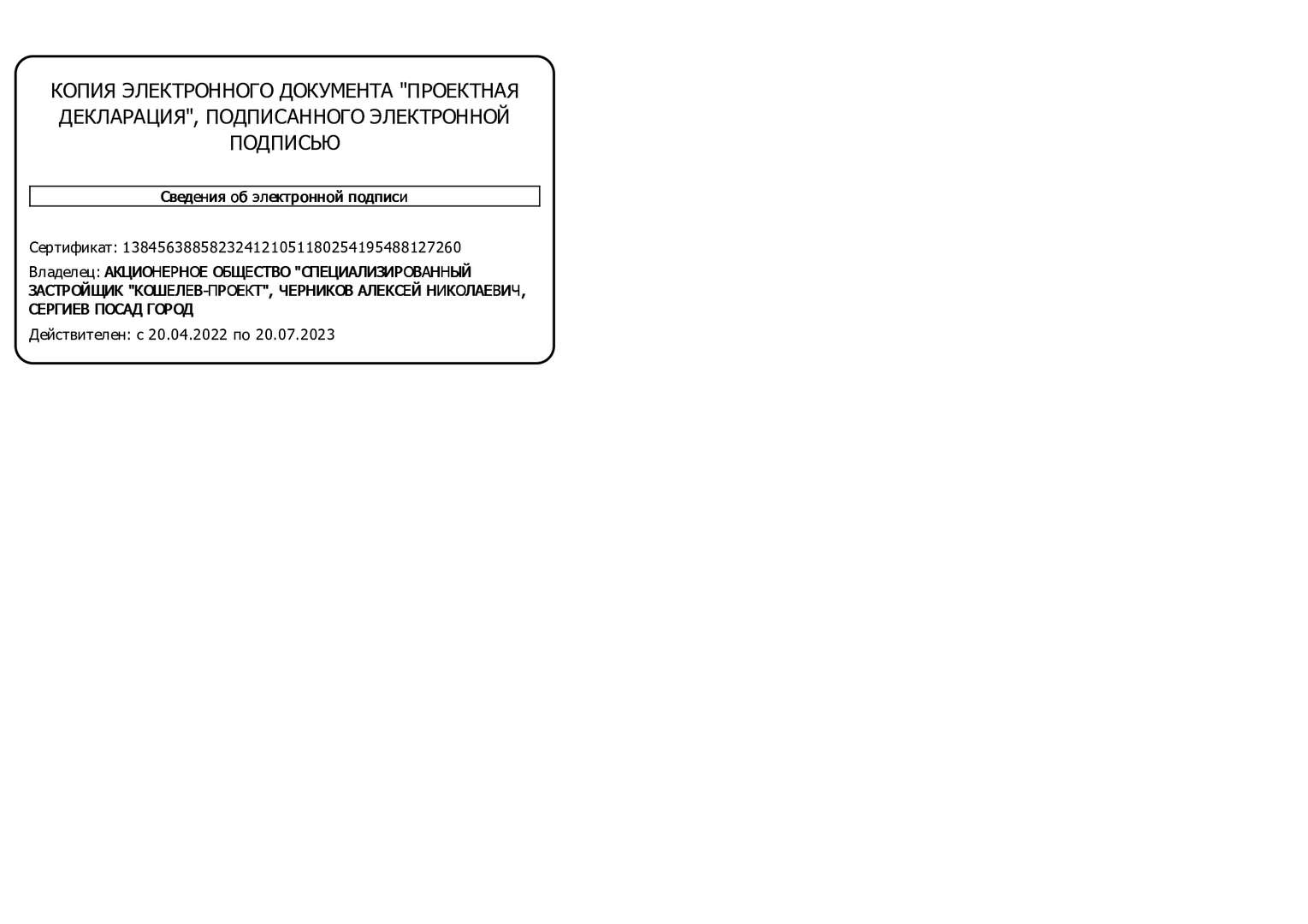 КОПИЯ ЭЛЕКТРОННОГО ДОКУМЕНТА "ПРОЕКТНАЯ ДЕКЛАРАЦИЯ", ПОДПИСАННОГО ЭЛЕКТРОННОЙ ПОДПИСЬЮ

Сведения об электронной подписи

Сертификат: 138456388582324121051180254195488127260

Владелец: АКЦИОНЕРНОЕ ОБЩЕСТВО "СПЕЦИАЛИЗИРОВАННЫЙ ЗАСТРОЙЩИК "КОШЕЛЕВ-ПРОЕКТ", ЧЕРНИКОВ АЛЕКСЕЙ НИКОЛАЕВИЧ, СЕРГИЕВ ПОСАД ГОРОД

Действителен: с 20.04.2022 по 20.07.2023